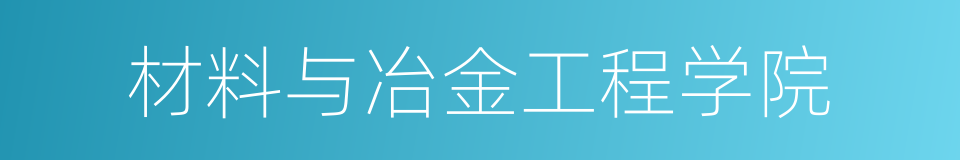 材料与冶金工程学院